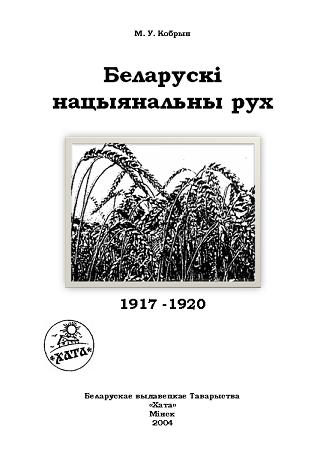 М. У. Кобрын

Беларускі нацыянальны рух

1917 -1920

*ХАТА*

Беларускае выдавецкае Таварыства
«Хата»
Мінск
2004